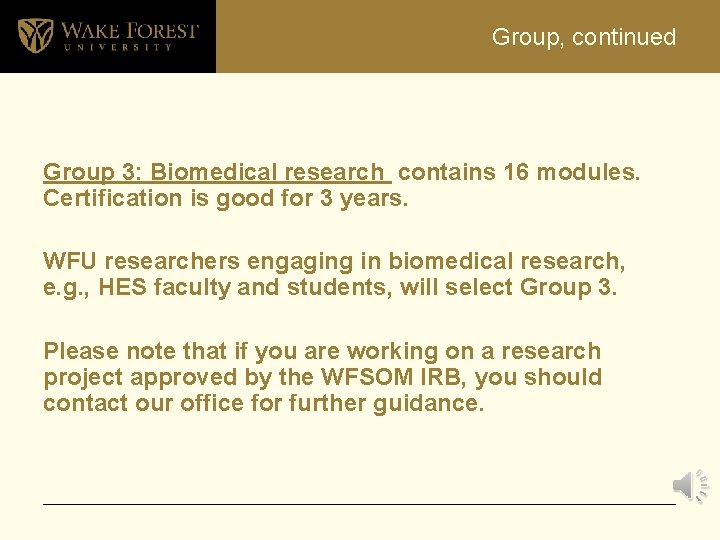 WAKE FOREST
UNIVERSITY

Group, continued

Group 3: Biomedical research contains 16 modules. Certification is good for 3 years.

WFU researchers engaging in biomedical research, e.g., HES faculty and students, will select Group 3.

Please note that if you are working on a research project approved by the WFSOM IRB, you should contact our office for further guidance.